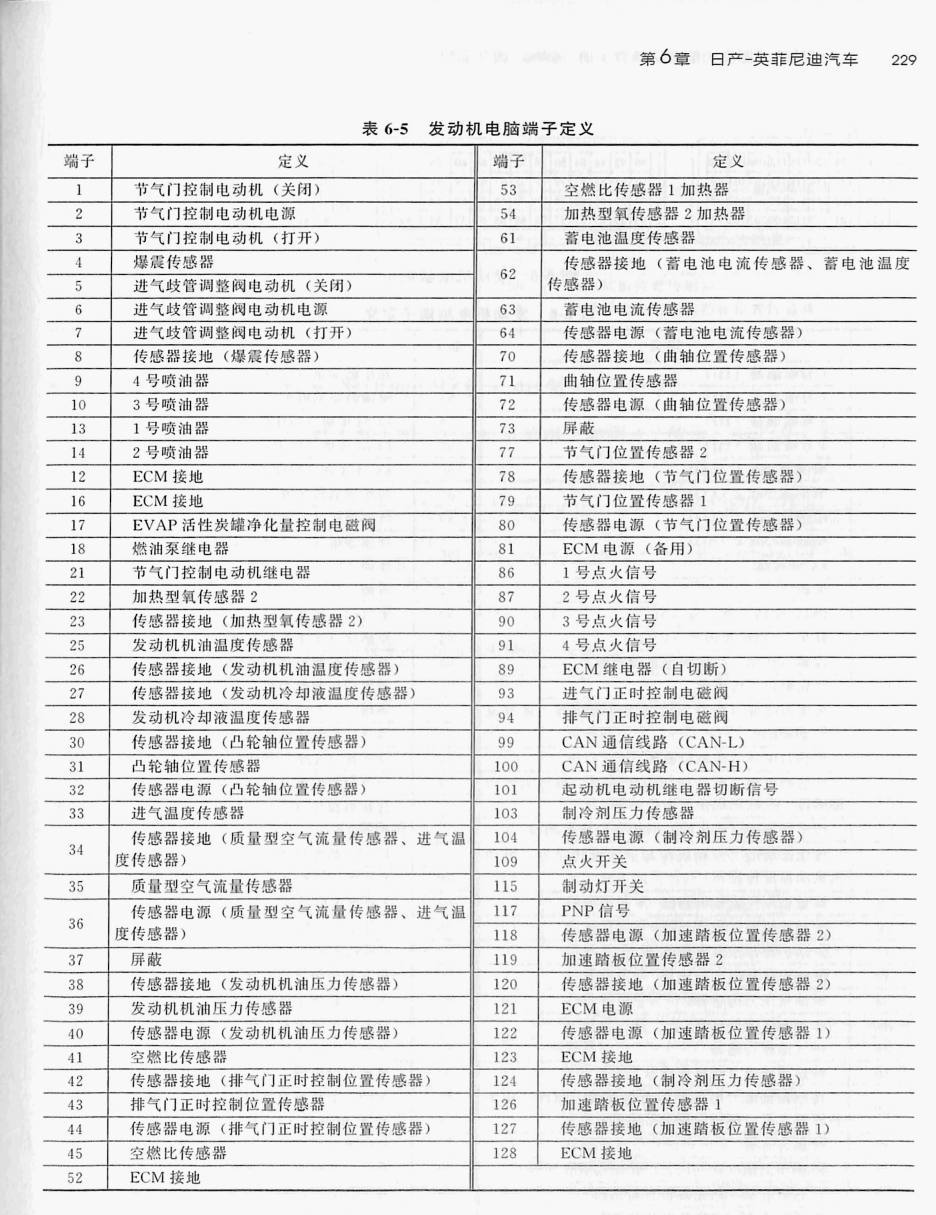 第6章 日产-英菲尼迪汽车 229

表6-5 发动机电脑端子定义

| 端子 | 定义 | 端子 | 定义 |
|---|---|---|---|
| 1 | 节气门控制电动机（关闭） | 53 | 空燃比传感器1加热器 |
| 2 | 节气门控制电动机电源 | 54 | 加热型氧传感器2加热器 |
| 3 | 节气门控制电动机（打开） | 61 | 蓄电池温度传感器 |
| 4 | 爆震传感器 | 62 | 传感器接地（蓄电池电流传感器、蓄电池温度传感器） |
| 5 | 进气歧管调整阀电动机（关闭） | | |
| 6 | 进气歧管调整阀电动机电源 | 63 | 蓄电池电流传感器 |
| 7 | 进气歧管调整阀电动机（打开） | 64 | 传感器电源（蓄电池电流传感器） |
| 8 | 传感器接地（爆震传感器） | 70 | 传感器接地（曲轴位置传感器） |
| 9 | 4号喷油器 | 71 | 曲轴位置传感器 |
| 10 | 3号喷油器 | 72 | 传感器电源（曲轴位置传感器） |
| 13 | 1号喷油器 | 73 | 屏蔽 |
| 14 | 2号喷油器 | 77 | 节气门位置传感器2 |
| 12 | ECM接地 | 78 | 传感器接地（节气门位置传感器） |
| 16 | ECM接地 | 79 | 节气门位置传感器1 |
| 17 | EVAP活性炭罐净化量控制电磁阀 | 80 | 传感器电源（节气门位置传感器） |
| 18 | 燃油泵继电器 | 81 | ECM电源（备用） |
| 21 | 节气门控制电动机继电器 | 86 | 1号点火信号 |
| 22 | 加热型氧传感器2 | 87 | 2号点火信号 |
| 23 | 传感器接地（加热型氧传感器2） | 90 | 3号点火信号 |
| 25 | 发动机机油温度传感器 | 91 | 4号点火信号 |
| 26 | 传感器接地（发动机机油温度传感器） | 89 | ECM继电器（自切断） |
| 27 | 传感器接地（发动机冷却液温度传感器） | 93 | 进气门正时控制电磁阀 |
| 28 | 发动机冷却液温度传感器 | 94 | 排气门正时控制电磁阀 |
| 30 | 传感器接地（凸轮轴位置传感器） | 99 | CAN通信线路（CAN-L） |
| 31 | 凸轮轴位置传感器 | 100 | CAN通信线路（CAN-H） |
| 32 | 传感器电源（凸轮轴位置传感器） | 101 | 起动机电动机继电器切断信号 |
| 33 | 进气温度传感器 | 103 | 制冷剂压力传感器 |
| 34 | 传感器接地（质量型空气流量传感器、进气温度传感器） | 104 | 传感器电源（制冷剂压力传感器） |
| | | 109 | 点火开关 |
| 35 | 质量型空气流量传感器 | 115 | 制动灯开关 |
| 36 | 传感器电源（质量型空气流量传感器、进气温度传感器） | 117 | PNP信号 |
| | | 118 | 传感器电源（加速踏板位置传感器2） |
| 37 | 屏蔽 | 119 | 加速踏板位置传感器2 |
| 38 | 传感器接地（发动机机油压力传感器） | 120 | 传感器接地（加速踏板位置传感器2） |
| 39 | 发动机机油压力传感器 | 121 | ECM电源 |
| 40 | 传感器电源（发动机机油压力传感器） | 122 | 传感器电源（加速踏板位置传感器1） |
| 41 | 空燃比传感器 | 123 | ECM接地 |
| 42 | 传感器接地（排气门正时控制位置传感器） | 124 | 传感器接地（制冷剂压力传感器） |
| 43 | 排气门正时控制位置传感器 | 126 | 加速踏板位置传感器1 |
| 44 | 传感器电源（排气门正时控制位置传感器） | 127 | 传感器接地（加速踏板位置传感器1） |
| 45 | 空燃比传感器 | 128 | ECM接地 |
| 52 | ECM接地 | | |